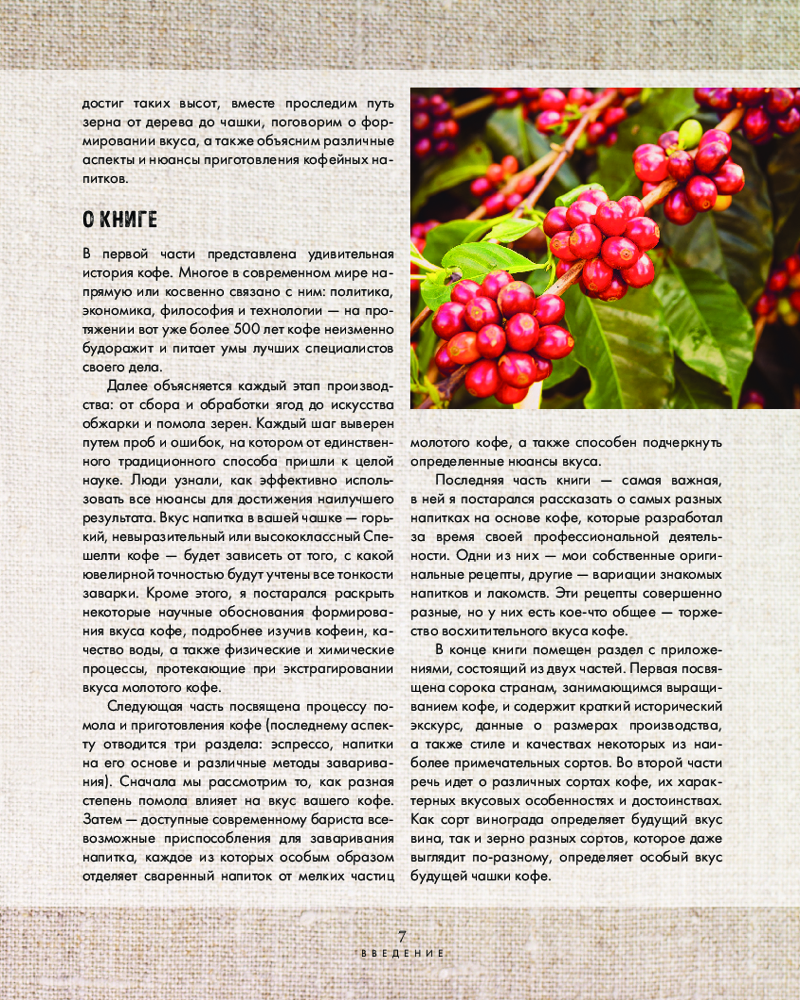 достиг таких высот, вместе проследим путь зерна от дерева до чашки, поговорим о формировании вкуса, а также объясним различные аспекты и нюансы приготовления кофейных напитков.

О КНИГЕ

В первой части представлена удивительная история кофе. Многое в современном мире напрямую или косвенно связано с ним: политика, экономика, философия и технологии — на протяжении вот уже более 500 лет кофе неизменно будоражит и питает умы лучших специалистов своего дела.

Далее объясняется каждый этап производства: от сбора и обработки ягод до искусства обжарки и помола зерен. Каждый шаг выверен путем проб и ошибок, на котором от единственного традиционного способа пришли к целой науке. Люди узнали, как эффективно использовать все нюансы для достижения наилучшего результата. Вкус напитка в вашей чашке — горький, невыразительный или высококлассный Спешелти кофе — будет зависеть от того, с какой ювелирной точностью будут учтены все тонкости заварки. Кроме этого, я постарался раскрыть некоторые научные обоснования формирования вкуса кофе, подробнее изучив кофеин, качество воды, а также физические и химические процессы, протекающие при экстрагировании вкуса молотого кофе.

Следующая часть посвящена процессу помола и приготовления кофе (последнему аспекту отводится три раздела: эспрессо, напитки на его основе и различные методы заваривания). Сначала мы рассмотрим то, как разная степень помола влияет на вкус вашего кофе. Затем — доступные современному бариста всевозможные приспособления для заваривания напитка, каждое из которых особым образом отделяет сваренный напиток от мелких частиц молотого кофе, а также способен подчеркнуть определенные нюансы вкуса.

Последняя часть книги — самая важная, в ней я постарался рассказать о самых разных напитках на основе кофе, которые разработал за время своей профессиональной деятельности. Одни из них — мои собственные оригинальные рецепты, другие — вариации знакомых напитков и лакомств. Эти рецепты совершенно разные, но у них есть кое-что общее — торжество восхитительного вкуса кофе.

В конце книги помещен раздел с приложениями, состоящий из двух частей. Первая посвящена сорока странам, занимающимся выращиванием кофе, и содержит краткий исторический экскурс, данные о размерах производства, а также стиле и качествах некоторых из наиболее примечательных сортов. Во второй части речь идет о различных сортах кофе, их характерных вкусовых особенностях и достоинствах. Как сорт винограда определяет будущий вкус вина, так и зерно разных сортов, которое даже выглядит по-разному, определяет особый вкус будущей чашки кофе.

7
ВВЕДЕНИЕ